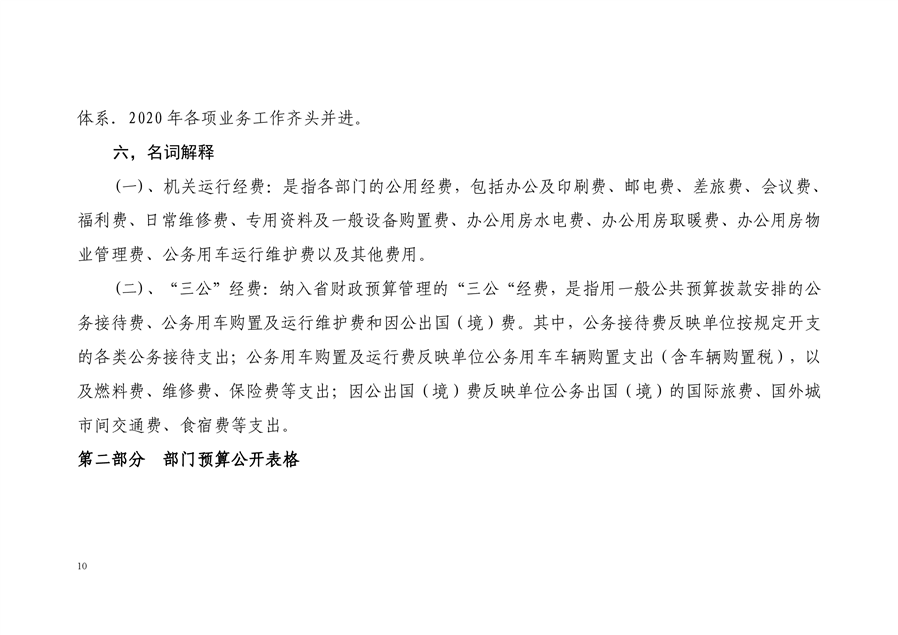 体系．2020年各项业务工作齐头并进。

六，名词解释

（一）、机关运行经费：是指各部门的公用经费，包括办公及印刷费、邮电费、差旅费、会议费、福利费、日常维修费、专用资料及一般设备购置费、办公用房水电费、办公用房取暖费、办公用房物业管理费、公务用车运行维护费以及其他费用。

（二）、“三公”经费：纳入省财政预算管理的“三公“经费，是指用一般公共预算拨款安排的公务接待费、公务用车购置及运行维护费和因公出国（境）费。其中，公务接待费反映单位按规定开支的各类公务接待支出；公务用车购置及运行费反映单位公务用车车辆购置支出（含车辆购置税），以及燃料费、维修费、保险费等支出；因公出国（境）费反映单位公务出国（境）的国际旅费、国外城市间交通费、食宿费等支出。

第二部分　部门预算公开表格

10